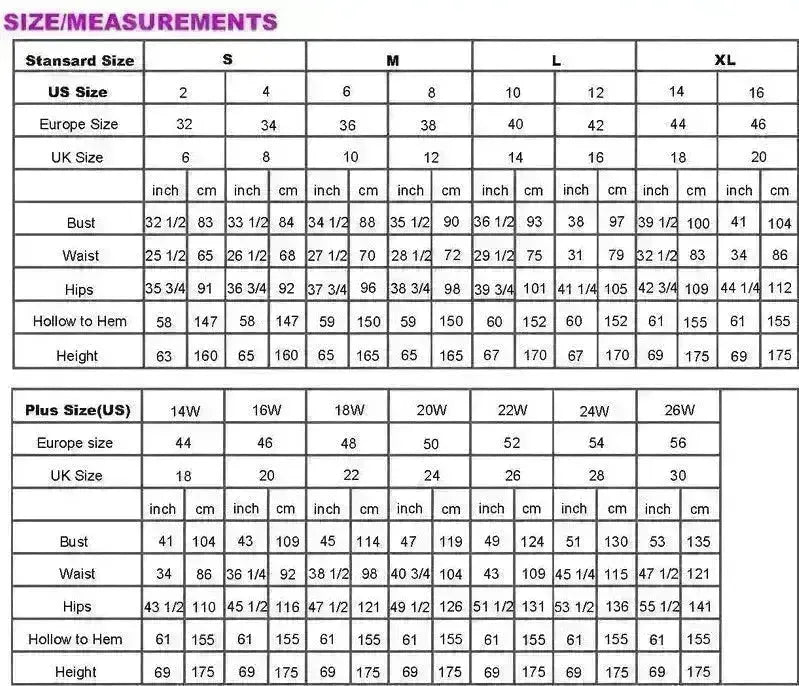 SIZE/MEASUREMENTS

| Stansard Size | S | | | | M | | | | L | | | | XL | | | |
|---|---|---|---|---|---|---|---|---|---|---|---|---|---|---|---|---|
| US Size | 2 | | 4 | | 6 | | 8 | | 10 | | 12 | | 14 | | 16 | |
| Europe Size | 32 | | 34 | | 36 | | 38 | | 40 | | 42 | | 44 | | 46 | |
| UK Size | 6 | | 8 | | 10 | | 12 | | 14 | | 16 | | 18 | | 20 | |
| | inch | cm | inch | cm | inch | cm | inch | cm | inch | cm | inch | cm | inch | cm | inch | cm |
| Bust | 32 1/2 | 83 | 33 1/2 | 84 | 34 1/2 | 88 | 35 1/2 | 90 | 36 1/2 | 93 | 38 | 97 | 39 1/2 | 100 | 41 | 104 |
| Waist | 25 1/2 | 65 | 26 1/2 | 68 | 27 1/2 | 70 | 28 1/2 | 72 | 29 1/2 | 75 | 31 | 79 | 32 1/2 | 83 | 34 | 86 |
| Hips | 35 3/4 | 91 | 36 3/4 | 92 | 37 3/4 | 96 | 38 3/4 | 98 | 39 3/4 | 101 | 41 1/4 | 105 | 42 3/4 | 109 | 44 1/4 | 112 |
| Hollow to Hem | 58 | 147 | 58 | 147 | 59 | 150 | 59 | 150 | 60 | 152 | 60 | 152 | 61 | 155 | 61 | 155 |
| Height | 63 | 160 | 65 | 160 | 65 | 165 | 65 | 165 | 67 | 170 | 67 | 170 | 69 | 175 | 69 | 175 |

| Plus Size(US) | 14W | | 16W | | 18W | | 20W | | 22W | | 24W | | 26W | |
|---|---|---|---|---|---|---|---|---|---|---|---|---|---|---|
| Europe size | 44 | | 46 | | 48 | | 50 | | 52 | | 54 | | 56 | |
| UK Size | 18 | | 20 | | 22 | | 24 | | 26 | | 28 | | 30 | |
| | inch | cm | inch | cm | inch | cm | inch | cm | inch | cm | inch | cm | inch | cm |
| Bust | 41 | 104 | 43 | 109 | 45 | 114 | 47 | 119 | 49 | 124 | 51 | 130 | 53 | 135 |
| Waist | 34 | 86 | 36 1/4 | 92 | 38 1/2 | 98 | 40 3/4 | 104 | 43 | 109 | 45 1/4 | 115 | 47 1/2 | 121 |
| Hips | 43 1/2 | 110 | 45 1/2 | 116 | 47 1/2 | 121 | 49 1/2 | 126 | 51 1/2 | 131 | 53 1/2 | 136 | 55 1/2 | 141 |
| Hollow to Hem | 61 | 155 | 61 | 155 | 61 | 155 | 61 | 155 | 61 | 155 | 61 | 155 | 61 | 155 |
| Height | 69 | 175 | 69 | 175 | 69 | 175 | 69 | 175 | 69 | 175 | 69 | 175 | 69 | 175 |